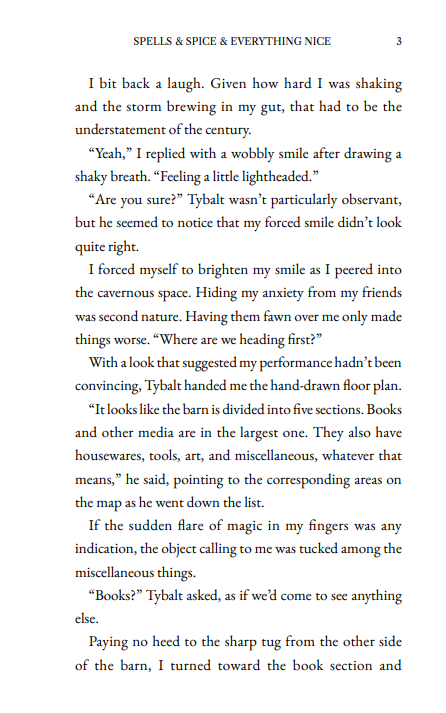 SPELLS & SPICE & EVERYTHING NICE 3

I bit back a laugh. Given how hard I was shaking and the storm brewing in my gut, that had to be the understatement of the century.

“Yeah,” I replied with a wobbly smile after drawing a shaky breath. “Feeling a little lightheaded.”

“Are you sure?” Tybalt wasn’t particularly observant, but he seemed to notice that my forced smile didn’t look quite right.

I forced myself to brighten my smile as I peered into the cavernous space. Hiding my anxiety from my friends was second nature. Having them fawn over me only made things worse. “Where are we heading first?”

With a look that suggested my performance hadn’t been convincing, Tybalt handed me the hand-drawn floor plan.

“It looks like the barn is divided into five sections. Books and other media are in the largest one. They also have housewares, tools, art, and miscellaneous, whatever that means,” he said, pointing to the corresponding areas on the map as he went down the list.

If the sudden flare of magic in my fingers was any indication, the object calling to me was tucked among the miscellaneous things.

“Books?” Tybalt asked, as if we’d come to see anything else.

Paying no heed to the sharp tug from the other side of the barn, I turned toward the book section and